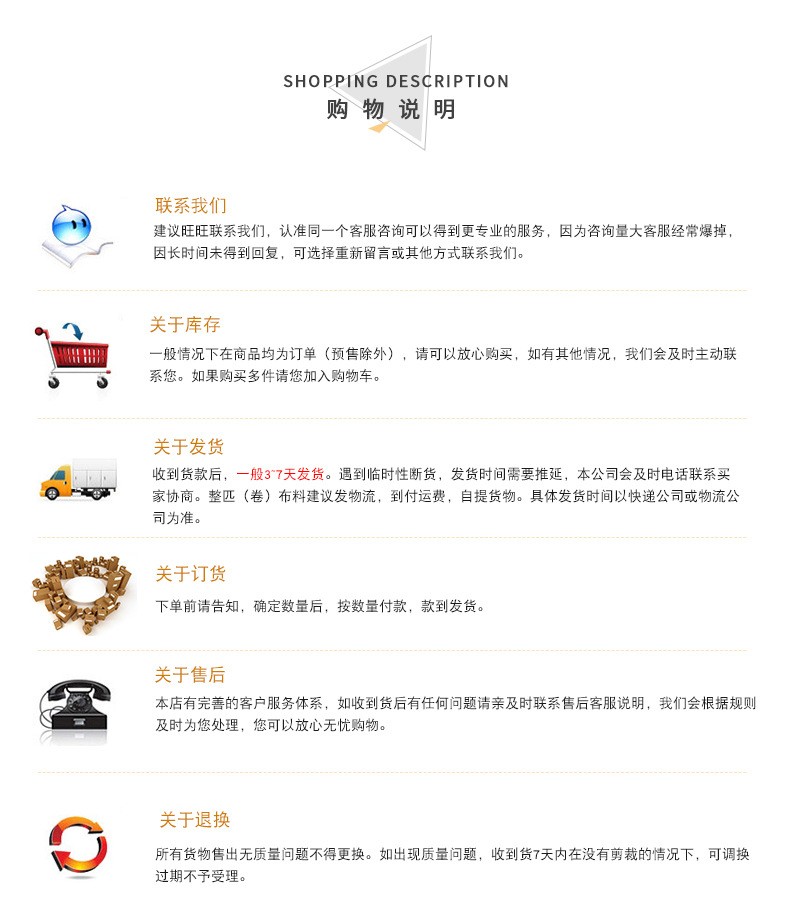 SHOPPING DESCRIPTION
购物说明

联系我们
建议旺旺联系我们，认准同一个客服咨询可以得到更专业的服务，因为咨询量大客服经常爆掉，因长时间未得到回复，可选择重新留言或其他方式联系我们。

关于库存
一般情况下在商品均为订单（预售除外），请可以放心购买，如有其他情况，我们会及时主动联系您。如果购买多件请您加入购物车。

关于发货
收到货款后，一般3~7天发货。遇到临时性断货，发货时间需要推延，本公司会及时电话联系买家协商。整匹（卷）布料建议发物流，到付运费，自提货物。具体发货时间以快递公司或物流公司为准。

关于订货
下单前请告知，确定数量后，按数量付款，款到发货。

关于售后
本店有完善的客户服务体系，如收到货后有任何问题请亲及时联系售后客服说明，我们会根据规则及时为您处理，您可以放心无忧购物。

关于退换
所有货物售出无质量问题不得更换。如出现质量问题，收到货7天内在没有剪裁的情况下，可调换过期不予受理。